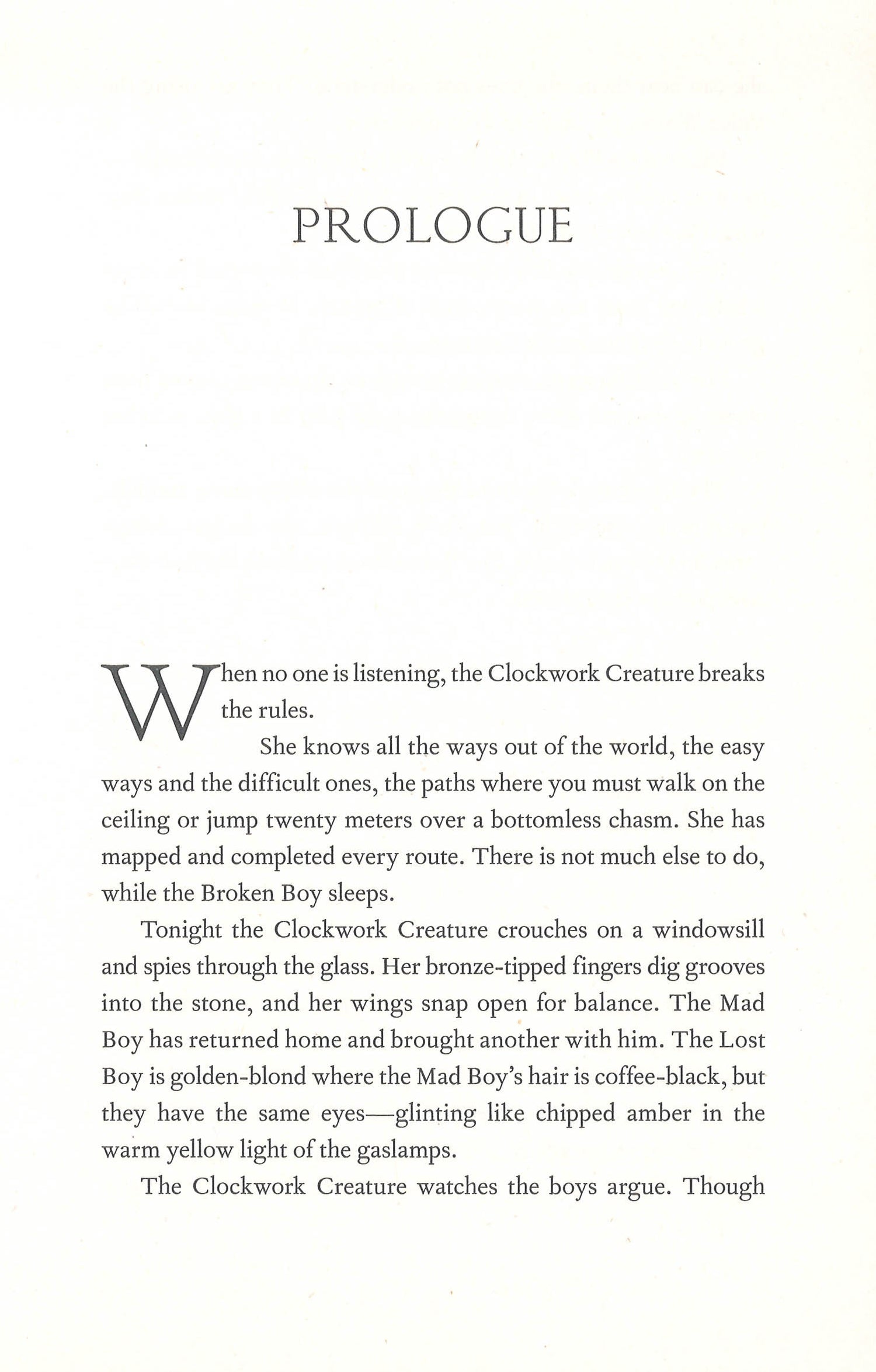 PROLOGUE

When no one is listening, the Clockwork Creature breaks the rules.

She knows all the ways out of the world, the easy ways and the difficult ones, the paths where you must walk on the ceiling or jump twenty meters over a bottomless chasm. She has mapped and completed every route. There is not much else to do, while the Broken Boy sleeps.

Tonight the Clockwork Creature crouches on a windowsill and spies through the glass. Her bronze-tipped fingers dig grooves into the stone, and her wings snap open for balance. The Mad Boy has returned home and brought another with him. The Lost Boy is golden-blond where the Mad Boy's hair is coffee-black, but they have the same eyes—glinting like chipped amber in the warm yellow light of the gaslamps.

The Clockwork Creature watches the boys argue. Though